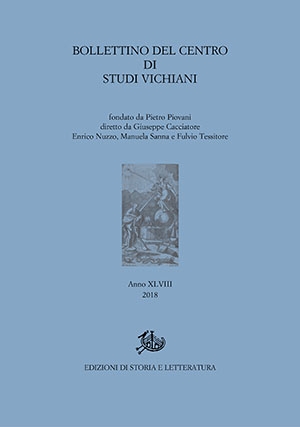 BOLLETTINO DEL CENTRO
DI
STUDI VICHIANI

fondato da Pietro Piovani
diretto da Giuseppe Cacciatore
Enrico Nuzzo, Manuela Sanna e Fulvio Tessitore

Anno XLVIII
2018

EDIZIONI DI STORIA E LETTERATURA